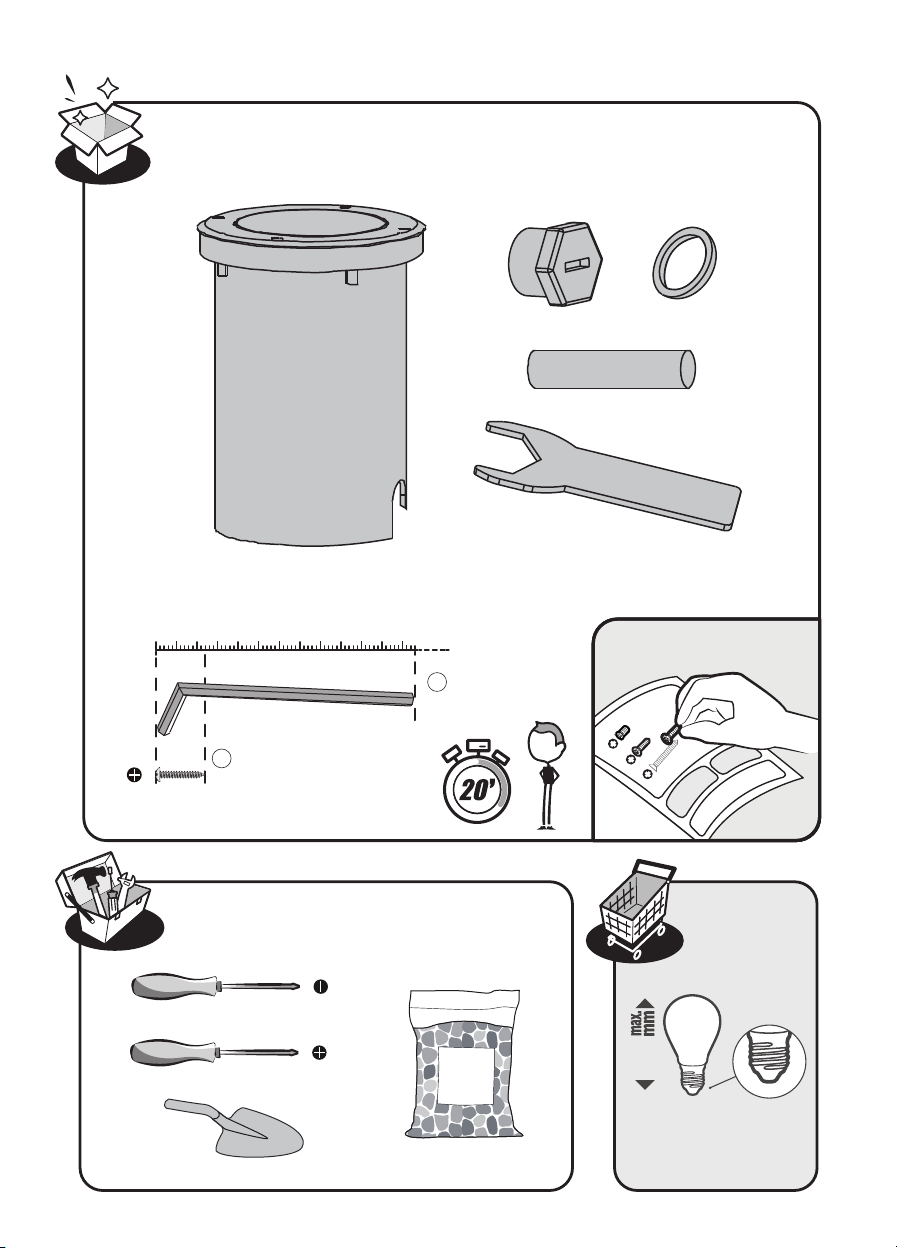 20'

max.
mm